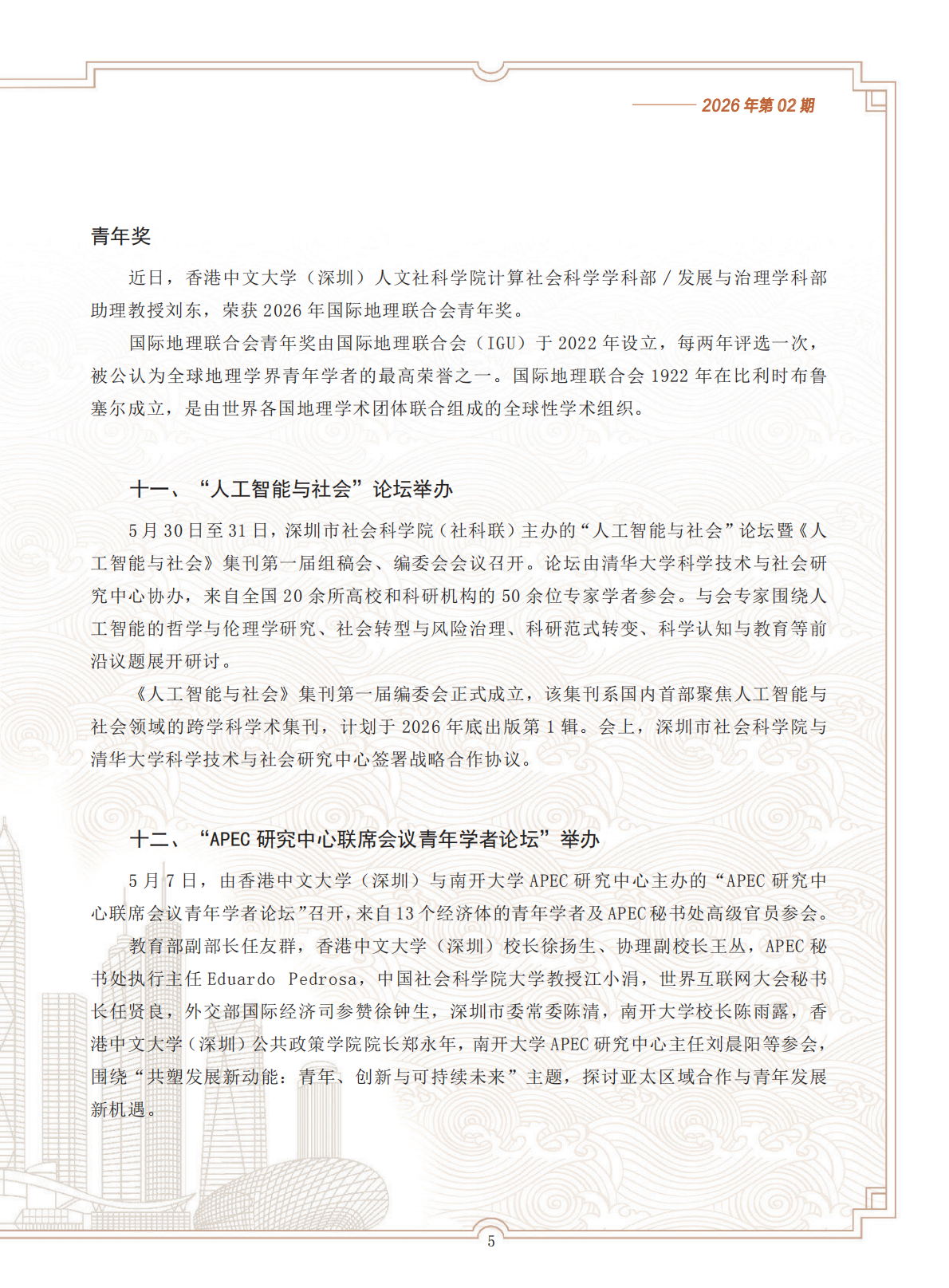 2026年第02期

青年奖

近日，香港中文大学（深圳）人文社科学院计算社会科学学科部／发展与治理学科部助理教授刘东，荣获2026年国际地理联合会青年奖。

国际地理联合会青年奖由国际地理联合会（IGU）于2022年设立，每两年评选一次，被公认为全球地理学界青年学者的最高荣誉之一。国际地理联合会1922年在比利时布鲁塞尔成立，是由世界各国地理学术团体联合组成的全球性学术组织。

十一、“人工智能与社会”论坛举办

5月30日至31日，深圳市社会科学院（社科联）主办的“人工智能与社会”论坛暨《人工智能与社会》集刊第一届组稿会、编委会会议召开。论坛由清华大学科学技术与社会研究中心协办，来自全国20余所高校和科研机构的50余位专家学者参会。与会专家围绕人工智能的哲学与伦理学研究、社会转型与风险治理、科研范式转变、科学认知与教育等前沿议题展开研讨。

《人工智能与社会》集刊第一届编委会正式成立，该集刊系国内首部聚焦人工智能与社会领域的跨学科学术集刊，计划于2026年底出版第1辑。会上，深圳市社会科学院与清华大学科学技术与社会研究中心签署战略合作协议。

十二、“APEC研究中心联席会议青年学者论坛”举办

5月7日，由香港中文大学（深圳）与南开大学APEC研究中心主办的“APEC研究中心联席会议青年学者论坛”召开，来自13个经济体的青年学者及APEC秘书处高级官员参会。

教育部副部长任友群，香港中文大学（深圳）校长徐扬生、协理副校长王丛，APEC秘书处执行主任Eduardo Pedrosa，中国社会科学院大学教授江小涓，世界互联网大会秘书长任贤良，外交部国际经济司参赞徐钟生，深圳市委常委陈清，南开大学校长陈雨露，香港中文大学（深圳）公共政策学院院长郑永年，南开大学APEC研究中心主任刘晨阳等参会，围绕“共塑发展新动能：青年、创新与可持续未来”主题，探讨亚太区域合作与青年发展新机遇。

5